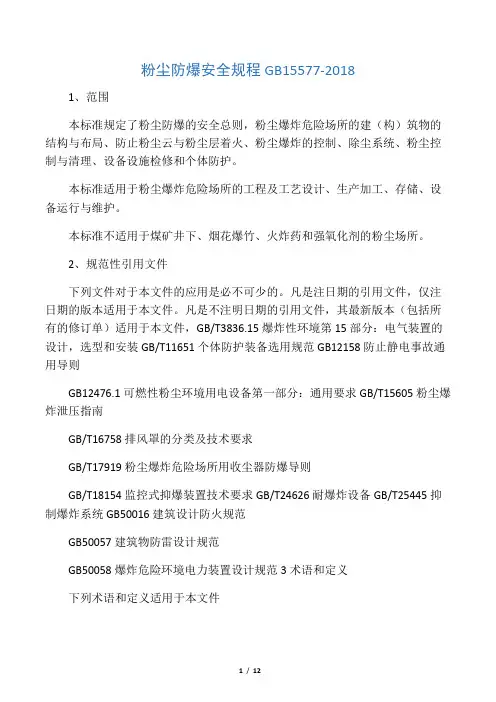 粉尘防爆安全规程 GB15577-2018

1、范围

本标准规定了粉尘防爆的安全总则，粉尘爆炸危险场所的建（构）筑物的结构与布局、防止粉尘云与粉尘层着火、粉尘爆炸的控制、除尘系统、粉尘控制与清理、设备设施检修和个体防护。

本标准适用于粉尘爆炸危险场所的工程及工艺设计、生产加工、存储、设备运行与维护。

本标准不适用于煤矿井下、烟花爆竹、火炸药和强氧化剂的粉尘场所。

2、规范性引用文件

下列文件对于本文件的应用是必不可少的。凡是注日期的引用文件，仅注日期的版本适用于本文件。凡是不注明日期的引用文件，其最新版本（包括所有的修订单）适用于本文件，GB/T3836.15 爆炸性环境第 15 部分：电气装置的设计，选型和安装 GB/T11651 个体防护装备选用规范 GB12158 防止静电事故通用导则

GB12476.1 可燃性粉尘环境用电设备第一部分：通用要求 GB/T15605 粉尘爆炸泄压指南

GB/T16758 排风罩的分类及技术要求

GB/T17919 粉尘爆炸危险场所用收尘器防爆导则

GB/T18154 监控式抑爆装置技术要求 GB/T24626 耐爆炸设备 GB/T25445 抑制爆炸系统 GB50016 建筑设计防火规范

GB50057 建筑物防雷设计规范

GB50058 爆炸危险环境电力装置设计规范 3 术语和定义

下列术语和定义适用于本文件

1 / 12